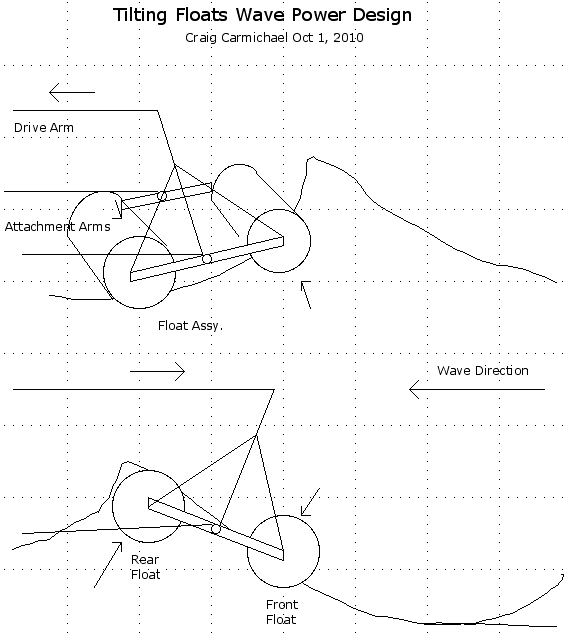 Tilting Floats Wave Power Design
Craig Carmichael Oct 1, 2010

Drive Arm

Attachment Arms

Float Assy.

Wave Direction

Rear Float

Front Float